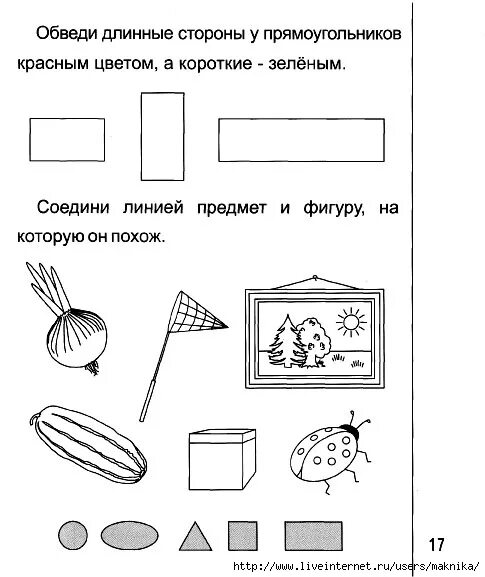 Обведи длинные стороны у прямоугольников красным цветом, а короткие - зелёным.

Соедини линией предмет и фигуру, на которую он похож.

17

http://www.liveinternet.ru/users/maknika/